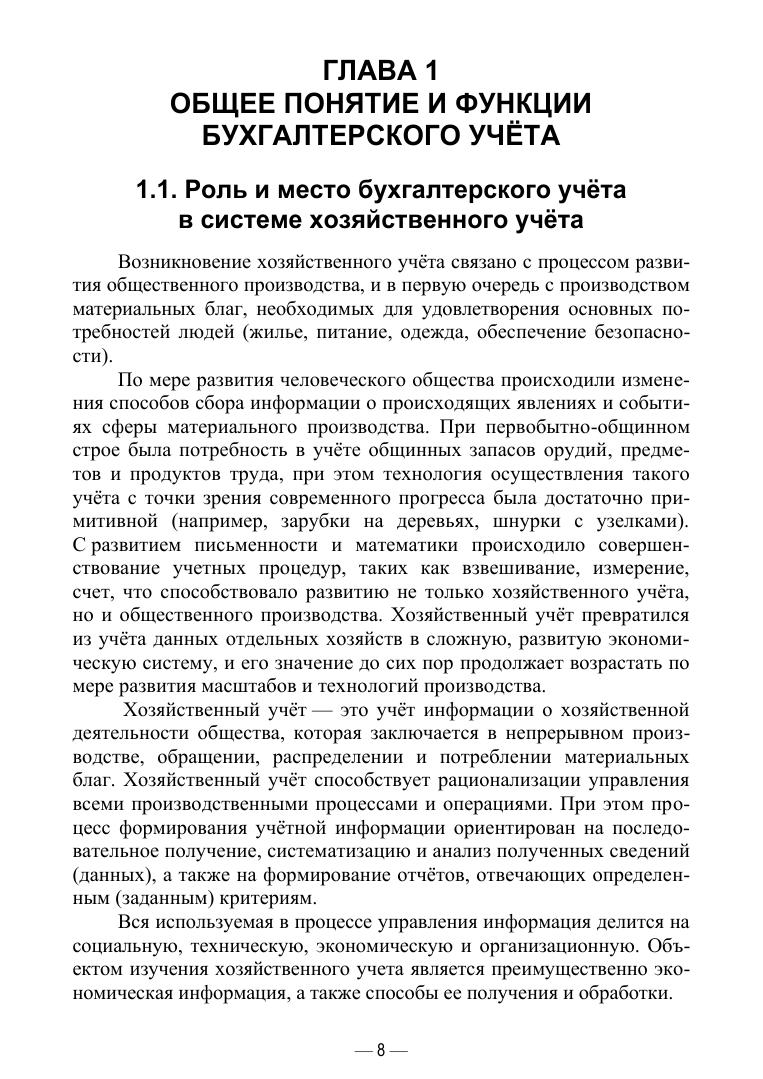 ГЛАВА 1
ОБЩЕЕ ПОНЯТИЕ И ФУНКЦИИ БУХГАЛТЕРСКОГО УЧЁТА

1.1. Роль и место бухгалтерского учёта в системе хозяйственного учёта

Возникновение хозяйственного учёта связано с процессом развития общественного производства, и в первую очередь с производством материальных благ, необходимых для удовлетворения основных потребностей людей (жилье, питание, одежда, обеспечение безопасности).

По мере развития человеческого общества происходили изменения способов сбора информации о происходящих явлениях и событиях сферы материального производства. При первобытно-общинном строе была потребность в учёте общинных запасов орудий, предметов и продуктов труда, при этом технология осуществления такого учёта с точки зрения современного прогресса была достаточно примитивной (например, зарубки на деревьях, шнурки с узелками). С развитием письменности и математики происходило совершенствование учетных процедур, таких как взвешивание, измерение, счет, что способствовало развитию не только хозяйственного учёта, но и общественного производства. Хозяйственный учёт превратился из учёта данных отдельных хозяйств в сложную, развитую экономическую систему, и его значение до сих пор продолжает возрастать по мере развития масштабов и технологий производства.

Хозяйственный учёт — это учёт информации о хозяйственной деятельности общества, которая заключается в непрерывном производстве, обращении, распределении и потреблении материальных благ. Хозяйственный учёт способствует рационализации управления всеми производственными процессами и операциями. При этом процесс формирования учётной информации ориентирован на последовательное получение, систематизацию и анализ полученных сведений (данных), а также на формирование отчётов, отвечающих определенным (заданным) критериям.

Вся используемая в процессе управления информация делится на социальную, техническую, экономическую и организационную. Объектом изучения хозяйственного учета является преимущественно экономическая информация, а также способы ее получения и обработки.

— 8 —